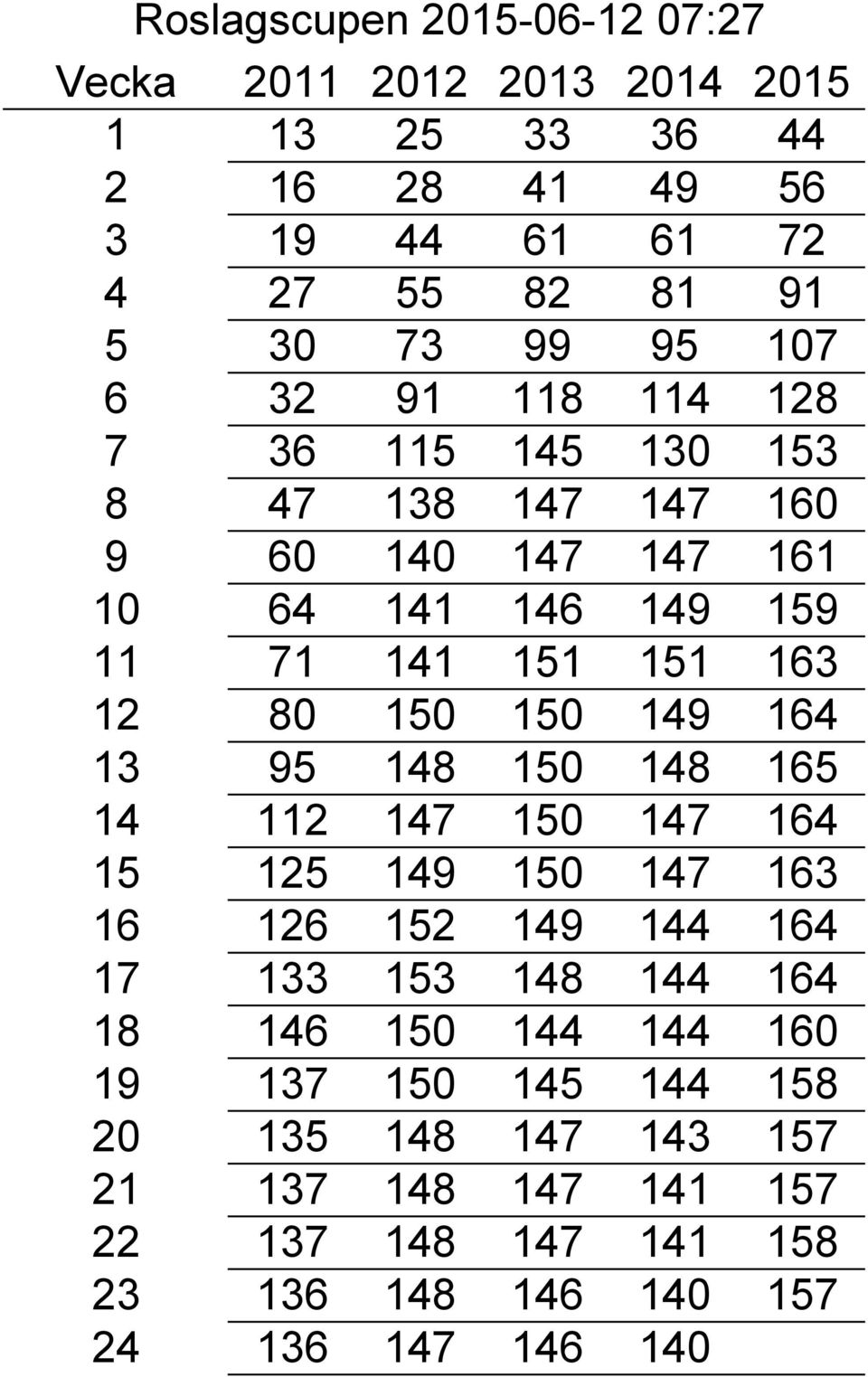 Roslagscupen 2015-06-12 07:27

| Vecka | 2011 | 2012 | 2013 | 2014 | 2015 |
|---|---|---|---|---|---|
| 1 | 13 | 25 | 33 | 36 | 44 |
| 2 | 16 | 28 | 41 | 49 | 56 |
| 3 | 19 | 44 | 61 | 61 | 72 |
| 4 | 27 | 55 | 82 | 81 | 91 |
| 5 | 30 | 73 | 99 | 95 | 107 |
| 6 | 32 | 91 | 118 | 114 | 128 |
| 7 | 36 | 115 | 145 | 130 | 153 |
| 8 | 47 | 138 | 147 | 147 | 160 |
| 9 | 60 | 140 | 147 | 147 | 161 |
| 10 | 64 | 141 | 146 | 149 | 159 |
| 11 | 71 | 141 | 151 | 151 | 163 |
| 12 | 80 | 150 | 150 | 149 | 164 |
| 13 | 95 | 148 | 150 | 148 | 165 |
| 14 | 112 | 147 | 150 | 147 | 164 |
| 15 | 125 | 149 | 150 | 147 | 163 |
| 16 | 126 | 152 | 149 | 144 | 164 |
| 17 | 133 | 153 | 148 | 144 | 164 |
| 18 | 146 | 150 | 144 | 144 | 160 |
| 19 | 137 | 150 | 145 | 144 | 158 |
| 20 | 135 | 148 | 147 | 143 | 157 |
| 21 | 137 | 148 | 147 | 141 | 157 |
| 22 | 137 | 148 | 147 | 141 | 158 |
| 23 | 136 | 148 | 146 | 140 | 157 |
| 24 | 136 | 147 | 146 | 140 | |